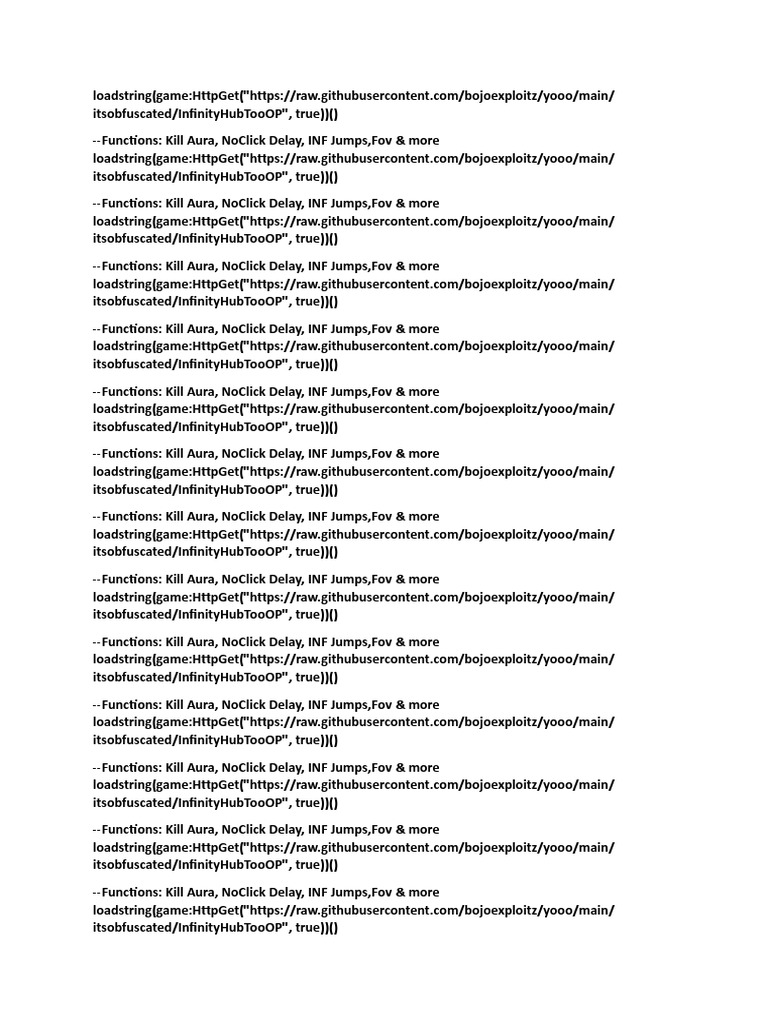 loadstring(game:HttpGet("https://raw.githubusercontent.com/bojoexploitz/yooo/main/itsobfuscated/InfinityHubTooOP", true))()

--Functions: Kill Aura, NoClick Delay, INF Jumps,Fov & more loadstring(game:HttpGet("https://raw.githubusercontent.com/bojoexploitz/yooo/main/itsobfuscated/InfinityHubTooOP", true))()

--Functions: Kill Aura, NoClick Delay, INF Jumps,Fov & more loadstring(game:HttpGet("https://raw.githubusercontent.com/bojoexploitz/yooo/main/itsobfuscated/InfinityHubTooOP", true))()

--Functions: Kill Aura, NoClick Delay, INF Jumps,Fov & more loadstring(game:HttpGet("https://raw.githubusercontent.com/bojoexploitz/yooo/main/itsobfuscated/InfinityHubTooOP", true))()

--Functions: Kill Aura, NoClick Delay, INF Jumps,Fov & more loadstring(game:HttpGet("https://raw.githubusercontent.com/bojoexploitz/yooo/main/itsobfuscated/InfinityHubTooOP", true))()

--Functions: Kill Aura, NoClick Delay, INF Jumps,Fov & more loadstring(game:HttpGet("https://raw.githubusercontent.com/bojoexploitz/yooo/main/itsobfuscated/InfinityHubTooOP", true))()

--Functions: Kill Aura, NoClick Delay, INF Jumps,Fov & more loadstring(game:HttpGet("https://raw.githubusercontent.com/bojoexploitz/yooo/main/itsobfuscated/InfinityHubTooOP", true))()

--Functions: Kill Aura, NoClick Delay, INF Jumps,Fov & more loadstring(game:HttpGet("https://raw.githubusercontent.com/bojoexploitz/yooo/main/itsobfuscated/InfinityHubTooOP", true))()

--Functions: Kill Aura, NoClick Delay, INF Jumps,Fov & more loadstring(game:HttpGet("https://raw.githubusercontent.com/bojoexploitz/yooo/main/itsobfuscated/InfinityHubTooOP", true))()

--Functions: Kill Aura, NoClick Delay, INF Jumps,Fov & more loadstring(game:HttpGet("https://raw.githubusercontent.com/bojoexploitz/yooo/main/itsobfuscated/InfinityHubTooOP", true))()

--Functions: Kill Aura, NoClick Delay, INF Jumps,Fov & more loadstring(game:HttpGet("https://raw.githubusercontent.com/bojoexploitz/yooo/main/itsobfuscated/InfinityHubTooOP", true))()

--Functions: Kill Aura, NoClick Delay, INF Jumps,Fov & more loadstring(game:HttpGet("https://raw.githubusercontent.com/bojoexploitz/yooo/main/itsobfuscated/InfinityHubTooOP", true))()

--Functions: Kill Aura, NoClick Delay, INF Jumps,Fov & more loadstring(game:HttpGet("https://raw.githubusercontent.com/bojoexploitz/yooo/main/itsobfuscated/InfinityHubTooOP", true))()

--Functions: Kill Aura, NoClick Delay, INF Jumps,Fov & more loadstring(game:HttpGet("https://raw.githubusercontent.com/bojoexploitz/yooo/main/itsobfuscated/InfinityHubTooOP", true))()